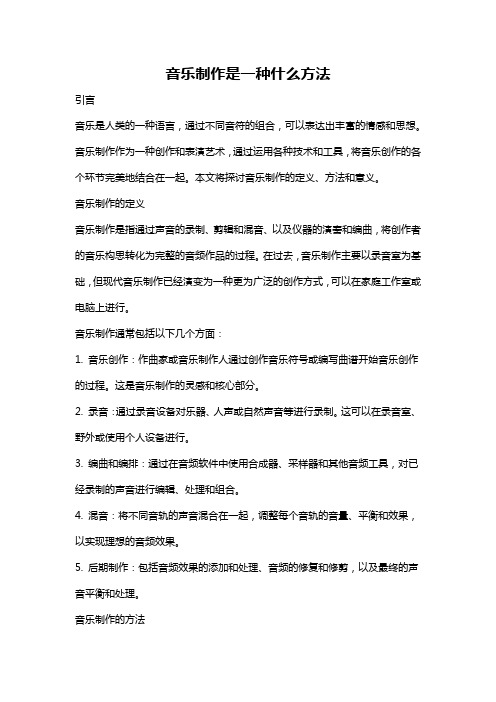 音乐制作是一种什么方法

引言

音乐是人类的一种语言，通过不同音符的组合，可以表达出丰富的情感和思想。音乐制作作为一种创作和表演艺术，通过运用各种技术和工具，将音乐创作的各个环节完美地结合在一起。本文将探讨音乐制作的定义、方法和意义。

音乐制作的定义

音乐制作是指通过声音的录制、剪辑和混音、以及仪器的演奏和编曲，将创作者的音乐构思转化为完整的音频作品的过程。在过去，音乐制作主要以录音室为基础，但现代音乐制作已经演变为一种更为广泛的创作方式，可以在家庭工作室或电脑上进行。

音乐制作通常包括以下几个方面：

1. 音乐创作：作曲家或音乐制作人通过创作音乐符号或编写曲谱开始音乐创作的过程。这是音乐制作的灵感和核心部分。

2. 录音：通过录音设备对乐器、人声或自然声音等进行录制。这可以在录音室、野外或使用个人设备进行。

3. 编曲和编排：通过在音频软件中使用合成器、采样器和其他音频工具，对已经录制的声音进行编辑、处理和组合。

4. 混音：将不同音轨的声音混合在一起，调整每个音轨的音量、平衡和效果，以实现理想的音频效果。

5. 后期制作：包括音频效果的添加和处理、音频的修复和修剪，以及最终的声音平衡和处理。

音乐制作的方法